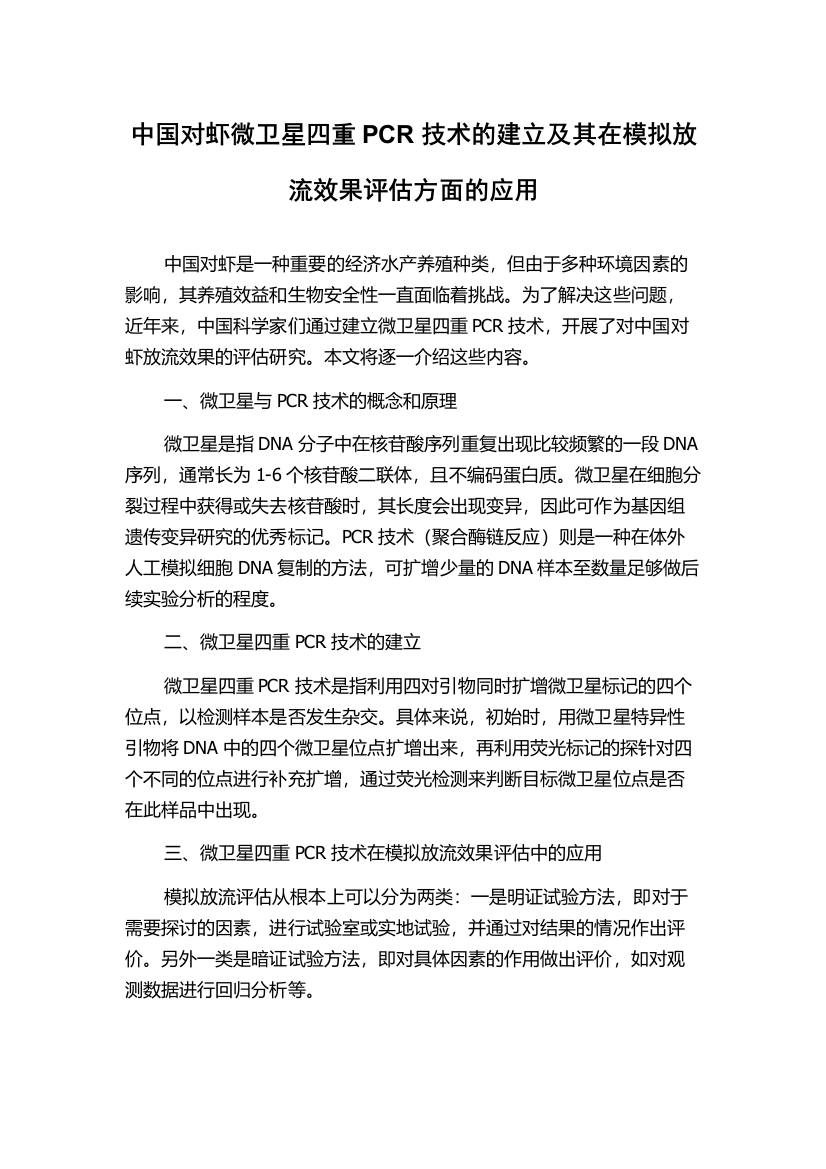 中国对虾微卫星四重 PCR 技术的建立及其在模拟放流效果评估方面的应用

中国对虾是一种重要的经济水产养殖种类，但由于多种环境因素的影响，其养殖效益和生物安全性一直面临着挑战。为了解决这些问题，近年来，中国科学家们通过建立微卫星四重 PCR 技术，开展了对中国对虾放流效果的评估研究。本文将逐一介绍这些内容。

一、微卫星与 PCR 技术的概念和原理

微卫星是指 DNA 分子中在核苷酸序列重复出现比较频繁的一段 DNA 序列，通常长为 1-6 个核苷酸二联体，且不编码蛋白质。微卫星在细胞分裂过程中获得或失去核苷酸时，其长度会出现变异，因此可作为基因组遗传变异研究的优秀标记。PCR 技术（聚合酶链反应）则是一种在体外人工模拟细胞 DNA 复制的方法，可扩增少量的 DNA 样本至数量足够做后续实验分析的程度。

二、微卫星四重 PCR 技术的建立

微卫星四重 PCR 技术是指利用四对引物同时扩增微卫星标记的四个位点，以检测样本是否发生杂交。具体来说，初始时，用微卫星特异性引物将 DNA 中的四个微卫星位点扩增出来，再利用荧光标记的探针对四个不同的位点进行补充扩增，通过荧光检测来判断目标微卫星位点是否在此样品中出现。

三、微卫星四重 PCR 技术在模拟放流效果评估中的应用

模拟放流评估从根本上可以分为两类：一是明证试验方法，即对于需要探讨的因素，进行试验室或实地试验，并通过对结果的情况作出评价。另外一类是暗证试验方法，即对具体因素的作用做出评价，如对观测数据进行回归分析等。